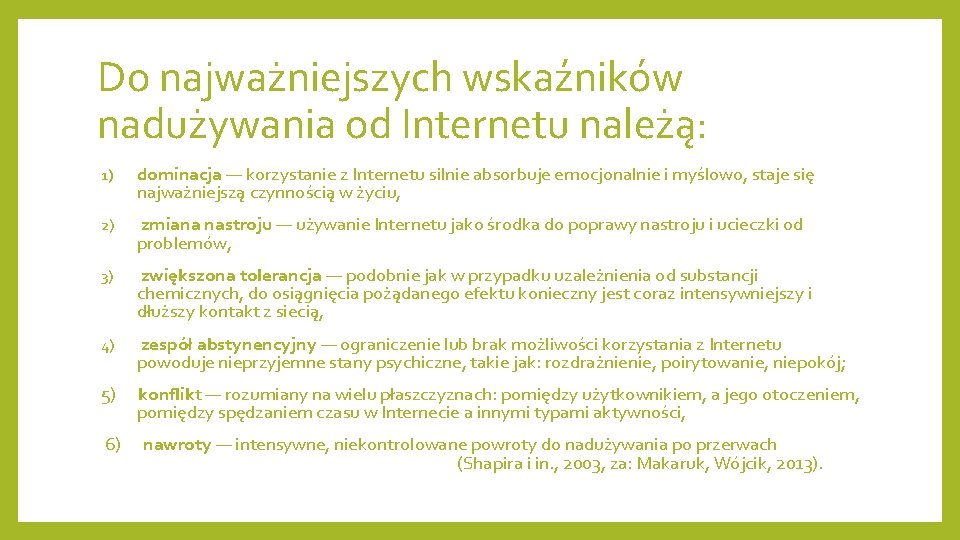 Do najważniejszych wskaźników nadużywania od Internetu należą:

1) dominacja — korzystanie z Internetu silnie absorbuje emocjonalnie i myślowo, staje się najważniejszą czynnością w życiu,

2) zmiana nastroju — używanie Internetu jako środka do poprawy nastroju i ucieczki od problemów,

3) zwiększona tolerancja — podobnie jak w przypadku uzależnienia od substancji chemicznych, do osiągnięcia pożądanego efektu konieczny jest coraz intensywniejszy i dłuższy kontakt z siecią,

4) zespół abstynencyjny — ograniczenie lub brak możliwości korzystania z Internetu powoduje nieprzyjemne stany psychiczne, takie jak: rozdrażnienie, poirytowanie, niepokój;

5) konflikt — rozumiany na wielu płaszczyznach: pomiędzy użytkownikiem, a jego otoczeniem, pomiędzy spędzaniem czasu w Internecie a innymi typami aktywności,

6) nawroty — intensywne, niekontrolowane powroty do nadużywania po przerwach (Shapira i in., 2003, za: Makaruk, Wójcik, 2013).